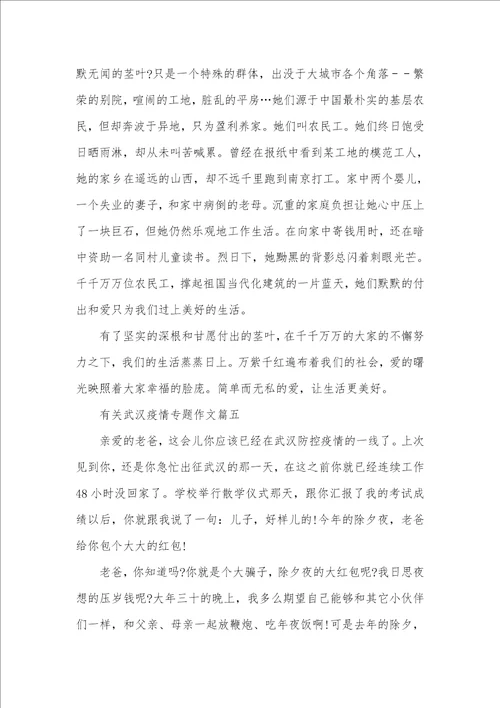 默无闻的茎叶?只是一个特殊的群体，出没于大城市各个角落－－繁荣的别院，喧闹的工地，脏乱的平房…她们源于中国最朴实的基层农民，但却奔波于异地，只为盈利养家。她们叫农民工。她们终日饱受日晒雨淋，却从未叫苦喊累。曾经在报纸中看到某工地的模范工人，她的家乡在遥远的山西，却不远千里跑到南京打工。家中两个婴儿，一个失业的妻子，和家中病倒的老母。沉重的家庭负担让她心中压上了一块巨石，但她仍然乐观地工作生活。在向家中寄钱用时，还在暗中资助一名同村儿童读书。烈日下，她黝黑的背影总闪着刺眼光芒。千千万万位农民工，撑起祖国当代化建筑的一片蓝天，她们默默的付出和爱只为我们过上美好的生活。

有了坚实的深根和甘愿付出的茎叶，在千千万万的大家的不懈努力之下，我们的生活蒸蒸日上。万紫千红遍布着我们的社会，爱的曙光映照着大家幸福的脸庞。简单而无私的爱，让生活更美好。

有关武汉疫情专题作文篇五

亲爱的老爸，这会儿你应该已经在武汉防控疫情的一线了。上次见到你，还是你急忙出征武汉的那一天，在这之前你就已经连续工作48小时没回家了。学校举行散学仪式那天，跟你汇报了我的考试成绩以后，你就跟我说了一句：儿子，好样儿的!今年的除夕夜，老爸给你包个大大的红包!

老爸，你知道吗?你就是个大骗子，除夕夜的大红包呢?我日思夜想的压岁钱呢?大年三十的晚上，我多么期望自己能够和其它小伙伴们一样，和父亲、母亲一起放鞭炮、吃年夜饭啊!可是去年的除夕，